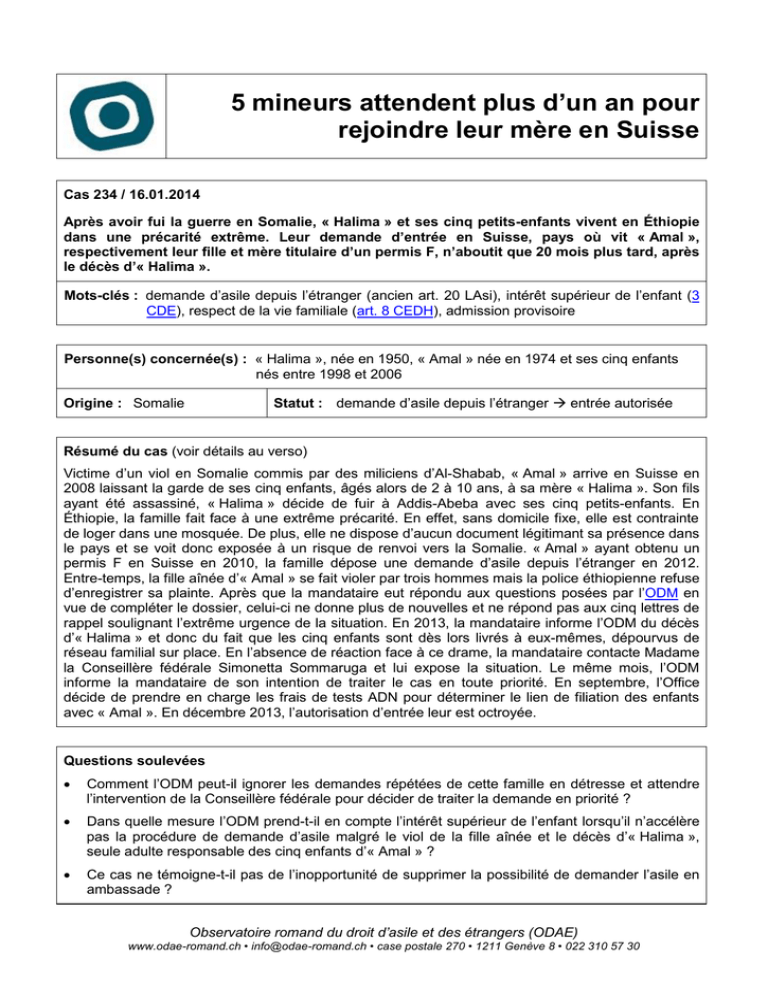 5 mineurs attendent plus d'un an pour rejoindre leur mère en Suisse

Cas 234 / 16.01.2014

Après avoir fui la guerre en Somalie, « Halima » et ses cinq petits-enfants vivent en Éthiopie dans une précarité extrême. Leur demande d'entrée en Suisse, pays où vit « Amal », respectivement leur fille et mère titulaire d'un permis F, n'aboutit que 20 mois plus tard, après le décès d'« Halima ».

Mots-clés : demande d'asile depuis l'étranger (ancien art. 20 LAsi), intérêt supérieur de l'enfant (3 CDE), respect de la vie familiale (art. 8 CEDH), admission provisoire

Personne(s) concernée(s) : « Halima », née en 1950, « Amal » née en 1974 et ses cinq enfants nés entre 1998 et 2006

Origine : Somalie

Statut : demande d'asile depuis l'étranger → entrée autorisée

Résumé du cas (voir détails au verso)

Victime d'un viol en Somalie commis par des miliciens d'Al-Shabab, « Amal » arrive en Suisse en 2008 laissant la garde de ses cinq enfants, âgés alors de 2 à 10 ans, à sa mère « Halima ». Son fils ayant été assassiné, « Halima » décide de fuir à Addis-Abeba avec ses cinq petits-enfants. En Éthiopie, la famille fait face à une extrême précarité. En effet, sans domicile fixe, elle est contrainte de loger dans une mosquée. De plus, elle ne dispose d'aucun document légitimant sa présence dans le pays et se voit donc exposée à un risque de renvoi vers la Somalie. « Amal » ayant obtenu un permis F en Suisse en 2010, la famille dépose une demande d'asile depuis l'étranger en 2012. Entre-temps, la fille aînée d'« Amal » se fait violer par trois hommes mais la police éthiopienne refuse d'enregistrer sa plainte. Après que la mandataire eut répondu aux questions posées par l'ODM en vue de compléter le dossier, celui-ci ne donne plus de nouvelles et ne répond pas aux cinq lettres de rappel soulignant l'extrême urgence de la situation. En 2013, la mandataire informe l'ODM du décès d'« Halima » et donc du fait que les cinq enfants sont dès lors livrés à eux-mêmes, dépourvus de réseau familial sur place. En l'absence de réaction face à ce drame, la mandataire contacte Madame la Conseillère fédérale Simonetta Sommaruga et lui expose la situation. Le même mois, l'ODM informe la mandataire de son intention de traiter le cas en toute priorité. En septembre, l'Office décide de prendre en charge les frais de tests ADN pour déterminer le lien de filiation des enfants avec « Amal ». En décembre 2013, l'autorisation d'entrée leur est octroyée.

Questions soulevées

• Comment l'ODM peut-il ignorer les demandes répétées de cette famille en détresse et attendre l'intervention de la Conseillère fédérale pour décider de traiter la demande en priorité ?

• Dans quelle mesure l'ODM prend-t-il en compte l'intérêt supérieur de l'enfant lorsqu'il n'accélère pas la procédure de demande d'asile malgré le viol de la fille aînée et le décès d'« Halima », seule adulte responsable des cinq enfants d'« Amal » ?

• Ce cas ne témoigne-t-il pas de l'inopportunité de supprimer la possibilité de demander l'asile en ambassade ?

Observatoire romand du droit d'asile et des étrangers (ODAE)
www.odae-romand.ch • info@odae-romand.ch • case postale 270 • 1211 Genève 8 • 022 310 57 30